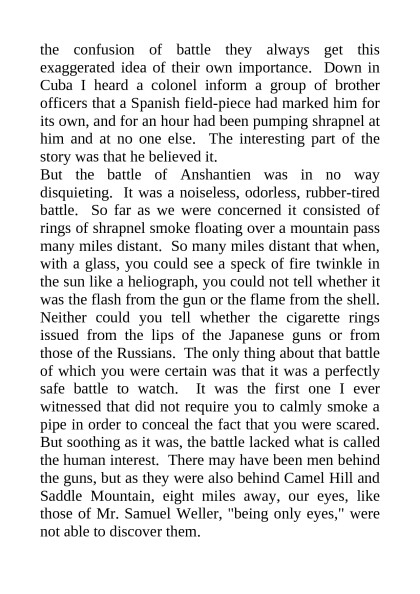 the confusion of battle they always get this exaggerated idea of their own importance. Down in Cuba I heard a colonel inform a group of brother officers that a Spanish field-piece had marked him for its own, and for an hour had been pumping shrapnel at him and at no one else. The interesting part of the story was that he believed it.
But the battle of Anshantien was in no way disquieting. It was a noiseless, odorless, rubber-tired battle. So far as we were concerned it consisted of rings of shrapnel smoke floating over a mountain pass many miles distant. So many miles distant that when, with a glass, you could see a speck of fire twinkle in the sun like a heliograph, you could not tell whether it was the flash from the gun or the flame from the shell. Neither could you tell whether the cigarette rings issued from the lips of the Japanese guns or from those of the Russians. The only thing about that battle of which you were certain was that it was a perfectly safe battle to watch. It was the first one I ever witnessed that did not require you to calmly smoke a pipe in order to conceal the fact that you were scared. But soothing as it was, the battle lacked what is called the human interest. There may have been men behind the guns, but as they were also behind Camel Hill and Saddle Mountain, eight miles away, our eyes, like those of Mr. Samuel Weller, "being only eyes," were not able to discover them.